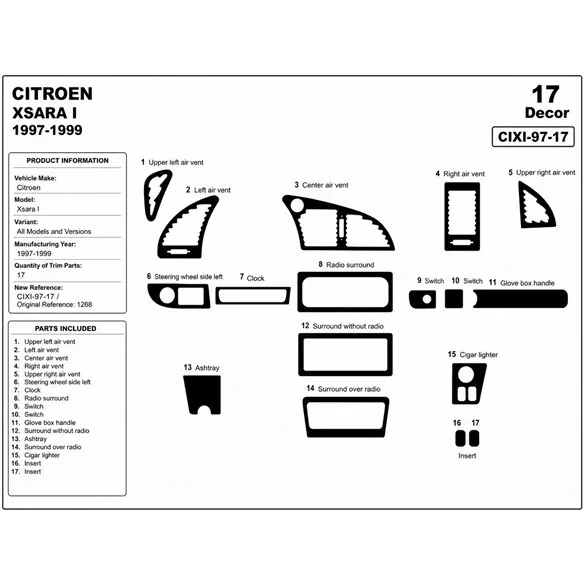 CITROEN
XSARA I
1997-1999

17
Decor
CIXI-97-17

PRODUCT INFORMATION

Vehicle Make:
Citroen
Model:
Xsara I
Variant:
All Models and Versions
Manufacturing Year:
1997-1999
Quantity of Trim Parts:
17
New Reference:
CIXI-97-17 /
Original Reference: 1268

PARTS INCLUDED
1. Upper left air vent
2. Left air vent
3. Center air vent
4. Right air vent
5. Upper right air vent
6. Steering wheel side left
7. Clock
8. Radio surround
9. Switch
10. Switch
11. Glove box handle
12. Surround without radio
13. Ashtray
14. Surround over radio
15. Cigar lighter
16. Insert
17. Insert

1 Upper left air vent
2 Left air vent
3 Center air vent
4 Right air vent
5 Upper right air vent
6 Steering wheel side left
7 Clock
8 Radio surround
9 Switch
10 Switch
11 Glove box handle
12 Surround without radio
13 Ashtray
14 Surround over radio
15 Cigar lighter
16 17
Insert